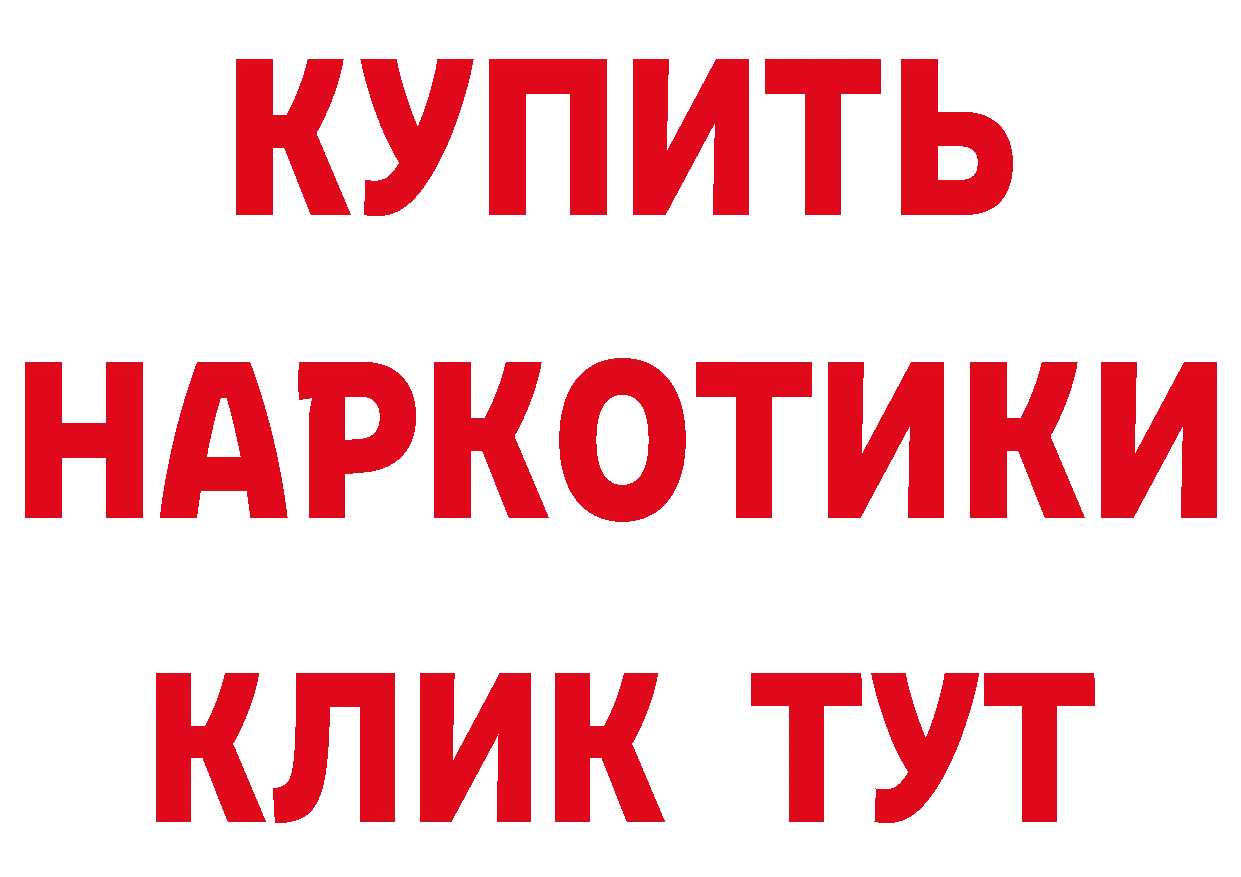 КУПИТЬ
НАРКОТИКИ
КЛИК ТУТ